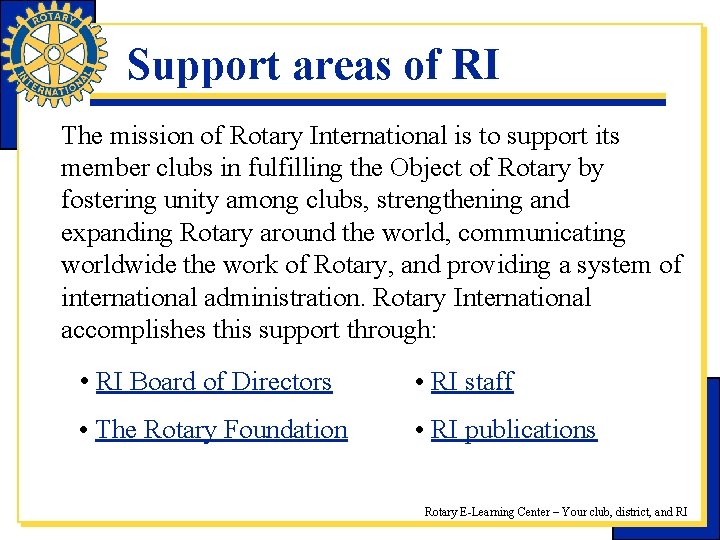 ROTARY INTERNATIONAL

Support areas of RI

The mission of Rotary International is to support its member clubs in fulfilling the Object of Rotary by fostering unity among clubs, strengthening and expanding Rotary around the world, communicating worldwide the work of Rotary, and providing a system of international administration. Rotary International accomplishes this support through:

• RI Board of Directors
• The Rotary Foundation

• RI staff
• RI publications

Rotary E-Learning Center – Your club, district, and RI